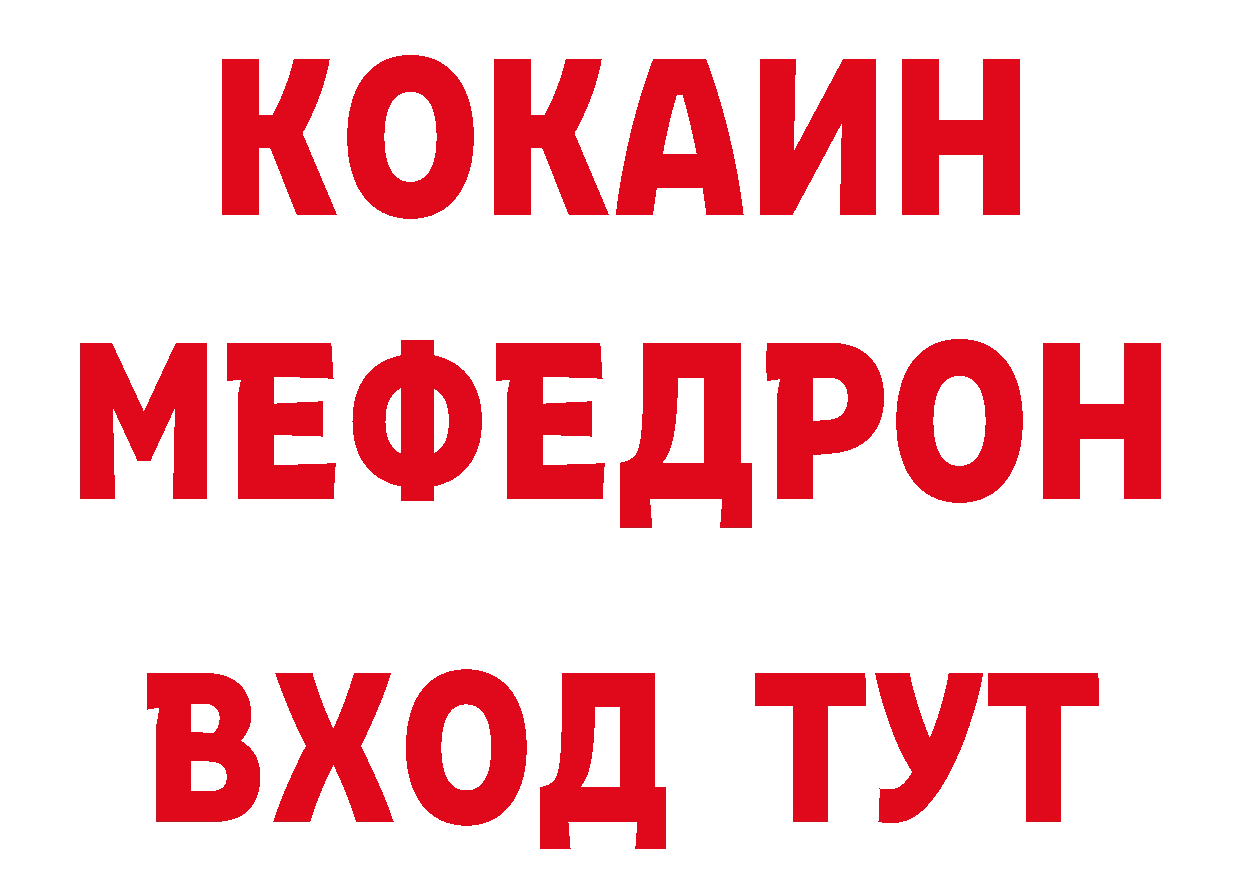 КОКАИН
МЕФЕДРОН
ВХОД ТУТ